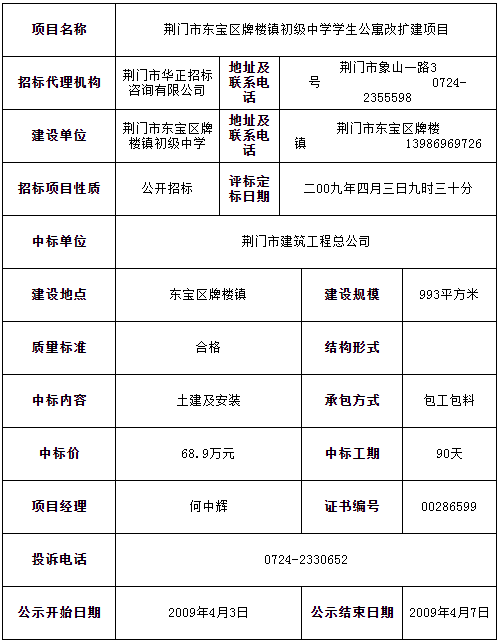 | 项目名称 | 荆门市东宝区牌楼镇初级中学学生公寓改扩建项目 | | |
|---|---|---|---|
| 招标代理机构 | 荆门市华正招标咨询有限公司 | 地址及联系电话 | 荆门市象山一路3号 0724-2355598 |
| 建设单位 | 荆门市东宝区牌楼镇初级中学 | 地址及联系电话 | 荆门市东宝区牌楼镇 13986969726 |
| 招标项目性质 | 公开招标 | 评标定标日期 | 二00九年四月三日九时三十分 |
| 中标单位 | 荆门市建筑工程总公司 | | |
| 建设地点 | 东宝区牌楼镇 | 建设规模 | 993平方米 |
| 质量标准 | 合格 | 结构形式 | |
| 中标内容 | 土建及安装 | 承包方式 | 包工包料 |
| 中标价 | 68.9万元 | 中标工期 | 90天 |
| 项目经理 | 何中辉 | 证书编号 | 00286599 |
| 投诉电话 | 0724-2330652 | | |
| 公示开始日期 | 2009年4月3日 | 公示结束日期 | 2009年4月7日 |